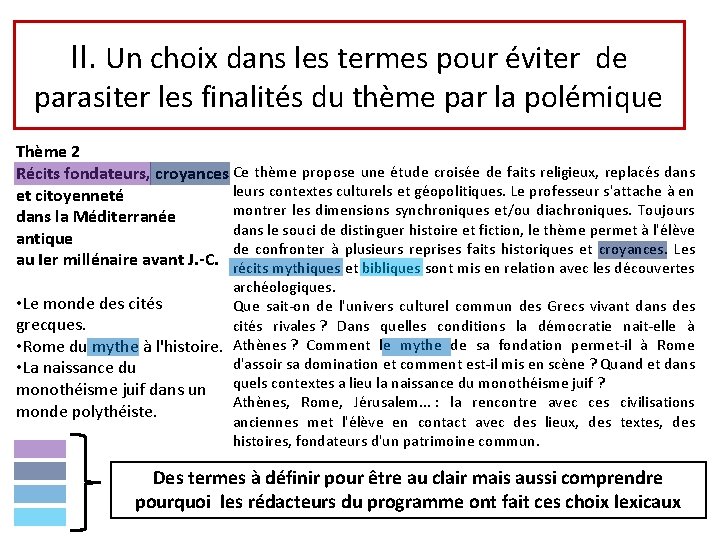 II. Un choix dans les termes pour éviter de parasiter les finalités du thème par la polémique

Thème 2
Récits fondateurs, croyances et citoyenneté dans la Méditerranée antique au Ier millénaire avant J.-C.

•Le monde des cités grecques.
•Rome du mythe à l'histoire.
•La naissance du monothéisme juif dans un monde polythéiste.

Ce thème propose une étude croisée de faits religieux, replacés dans leurs contextes culturels et géopolitiques. Le professeur s'attache à en montrer les dimensions synchroniques et/ou diachroniques. Toujours dans le souci de distinguer histoire et fiction, le thème permet à l'élève de confronter à plusieurs reprises faits historiques et croyances. Les récits mythiques et bibliques sont mis en relation avec les découvertes archéologiques.
Que sait-on de l'univers culturel commun des Grecs vivant dans des cités rivales ? Dans quelles conditions la démocratie nait-elle à Athènes ? Comment le mythe de sa fondation permet-il à Rome d'assoir sa domination et comment est-il mis en scène ? Quand et dans quels contextes a lieu la naissance du monothéisme juif ?
Athènes, Rome, Jérusalem... : la rencontre avec ces civilisations anciennes met l'élève en contact avec des lieux, des textes, des histoires, fondateurs d'un patrimoine commun.

Des termes à définir pour être au clair mais aussi comprendre pourquoi les rédacteurs du programme ont fait ces choix lexicaux